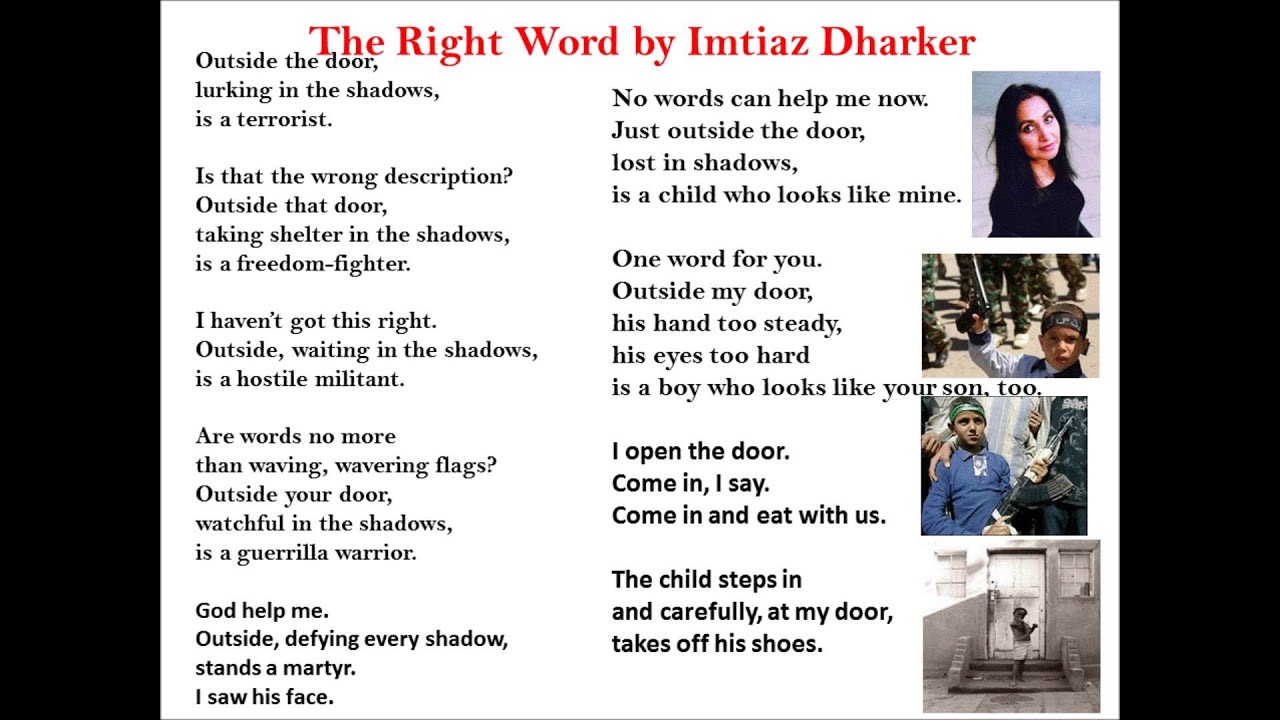 The Right Word by Imtiaz Dharker

Outside the door,
lurking in the shadows,
is a terrorist.

Is that the wrong description?
Outside that door,
taking shelter in the shadows,
is a freedom-fighter.

I haven't got this right.
Outside, waiting in the shadows,
is a hostile militant.

Are words no more
than waving, wavering flags?
Outside your door,
watchful in the shadows,
is a guerrilla warrior.

God help me.
Outside, defying every shadow,
stands a martyr.
I saw his face.

No words can help me now.
Just outside the door,
lost in shadows,
is a child who looks like mine.

One word for you.
Outside my door,
his hand too steady,
his eyes too hard
is a boy who looks like your son, too.

I open the door.
Come in, I say.
Come in and eat with us.

The child steps in
and carefully, at my door,
takes off his shoes.